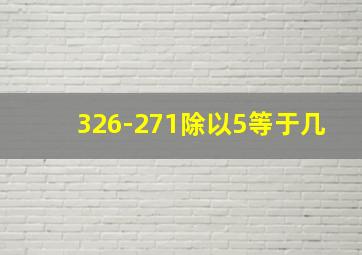 326-271除以5等于几